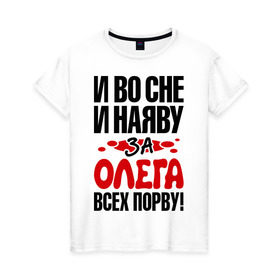 И ВО СНЕ
И НАЯВУ
ЗА
ОЛЕГА
ВСЕХ ПОРВУ!